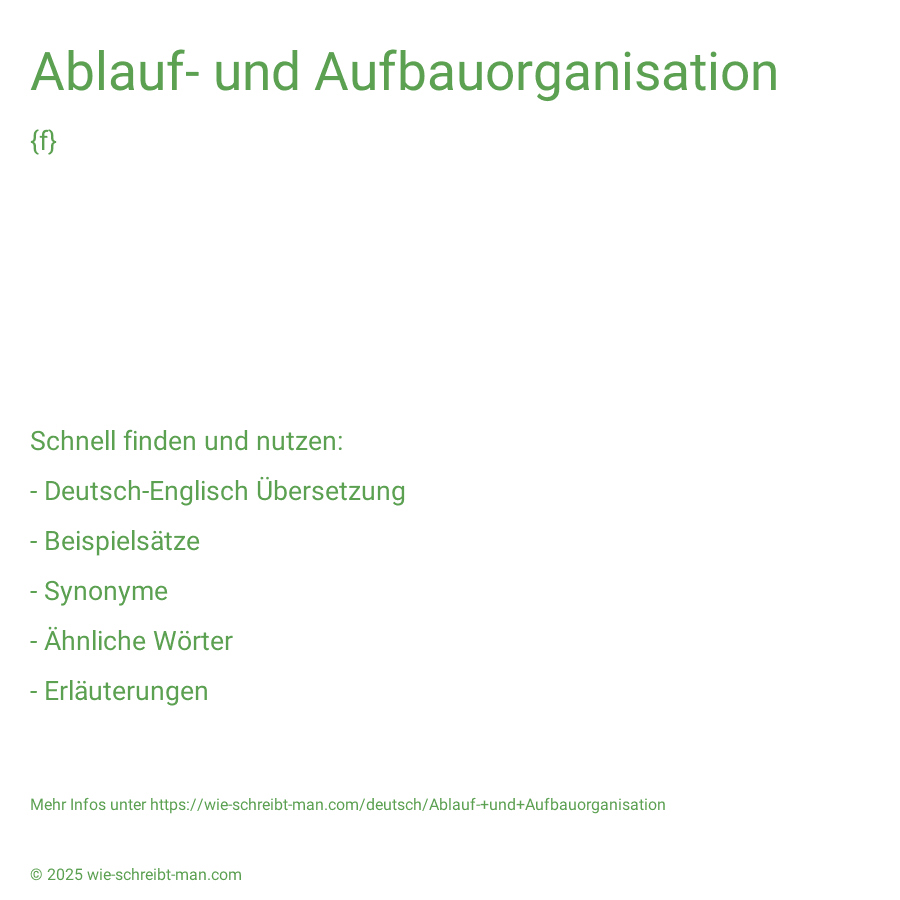 Ablauf- und Aufbauorganisation

{f}

Schnell finden und nutzen:

- Deutsch-Englisch Übersetzung

- Beispielsätze

- Synonyme

- Ähnliche Wörter

- Erläuterungen

Mehr Infos unter https://wie-schreibt-man.com/deutsch/Ablauf-+und+Aufbauorganisation

© 2025 wie-schreibt-man.com